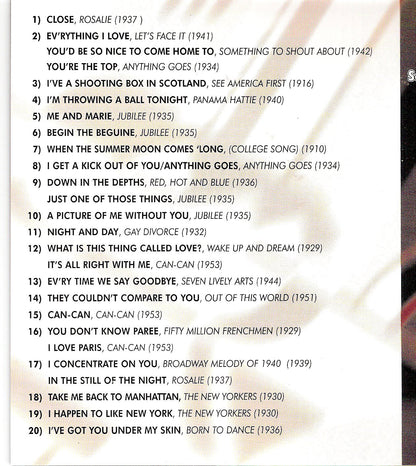 1) CLOSE, ROSALIE (1937 )
2) EV'RYTHING I LOVE, LET'S FACE IT (1941)
YOU'D BE SO NICE TO COME HOME TO, SOMETHING TO SHOUT ABOUT (1942)
YOU'RE THE TOP, ANYTHING GOES (1934)
3) I'VE A SHOOTING BOX IN SCOTLAND, SEE AMERICA FIRST (1916)
4) I'M THROWING A BALL TONIGHT, PANAMA HATTIE (1940)
5) ME AND MARIE, JUBILEE (1935)
6) BEGIN THE BEGUINE, JUBILEE (1935)
7) WHEN THE SUMMER MOON COMES 'LONG, (COLLEGE SONG) (1910)
8) I GET A KICK OUT OF YOU/ANYTHING GOES, ANYTHING GOES (1934)
9) DOWN IN THE DEPTHS, RED, HOT AND BLUE (1936)
JUST ONE OF THOSE THINGS, JUBILEE (1935)
10) A PICTURE OF ME WITHOUT YOU, JUBILEE (1935)
11) NIGHT AND DAY, GAY DIVORCE (1932)
12) WHAT IS THIS THING CALLED LOVE?, WAKE UP AND DREAM (1929)
IT'S ALL RIGHT WITH ME, CAN-CAN (1953)
13) EV'RY TIME WE SAY GOODBYE, SEVEN LIVELY ARTS (1944)
14) THEY COULDN'T COMPARE TO YOU, OUT OF THIS WORLD (1951)
15) CAN-CAN, CAN-CAN (1953)
16) YOU DON'T KNOW PAREE, FIFTY MILLION FRENCHMEN (1929)
I LOVE PARIS, CAN-CAN (1953)
17) I CONCENTRATE ON YOU, BROADWAY MELODY OF 1940 (1939)
IN THE STILL OF THE NIGHT, ROSALIE (1937)
18) TAKE ME BACK TO MANHATTAN, THE NEW YORKERS (1930)
19) I HAPPEN TO LIKE NEW YORK, THE NEW YORKERS (1930)
20) I'VE GOT YOU UNDER MY SKIN, BORN TO DANCE (1936)

S